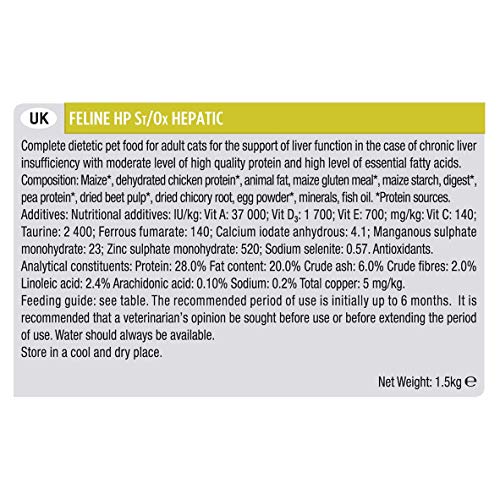 UK

FELINE HP ST/OX HEPATIC

Complete dietetic pet food for adult cats for the support of liver function in the case of chronic liver insufficiency with moderate level of high quality protein and high level of essential fatty acids.
Composition: Maize*, dehydrated chicken protein*, animal fat, maize gluten meal*, maize starch, digest*, pea protein*, dried beet pulp*, dried chicory root, egg powder*, minerals, fish oil. *Protein sources.
Additives: Nutritional additives: IU/kg: Vit A: 37 000; Vit $D_3$: 1 700; Vit E: 700; mg/kg: Vit C: 140; Taurine: 2 400; Ferrous fumarate: 140; Calcium iodate anhydrous: 4.1; Manganous sulphate monohydrate: 23; Zinc sulphate monohydrate: 520; Sodium selenite: 0.57. Antioxidants.
Analytical constituents: Protein: 28.0% Fat content: 20.0% Crude ash: 6.0% Crude fibres: 2.0% Linoleic acid: 2.4% Arachidonic acid: 0.10% Sodium: 0.2% Total copper: 5 mg/kg.
Feeding guide: see table. The recommended period of use is initially up to 6 months. It is recommended that a veterinarian's opinion be sought before use or before extending the period of use. Water should always be available.
Store in a cool and dry place.

Net Weight: 1.5kg ℮